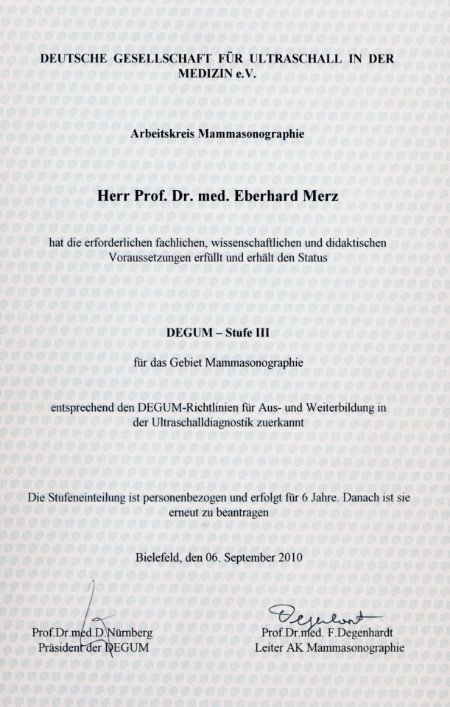 DEUTSCHE GESELLSCHAFT FÜR ULTRASCHALL IN DER MEDIZIN e.V.

Arbeitskreis Mammasonographie

Herr Prof. Dr. med. Eberhard Merz

hat die erforderlichen fachlichen, wissenschaftlichen und didaktischen Voraussetzungen erfüllt und erhält den Status

DEGUM – Stufe III

für das Gebiet Mammasonographie

entsprechend den DEGUM-Richtlinien für Aus- und Weiterbildung in der Ultraschalldiagnostik zuerkannt

Die Stufeneinteilung ist personenbezogen und erfolgt für 6 Jahre. Danach ist sie erneut zu beantragen

Bielefeld, den 06. September 2010

Prof.Dr.med.D.Nürnberg
Präsident der DEGUM

Degenhardt
Prof.Dr.med. F.Degenhardt
Leiter AK Mammasonographie